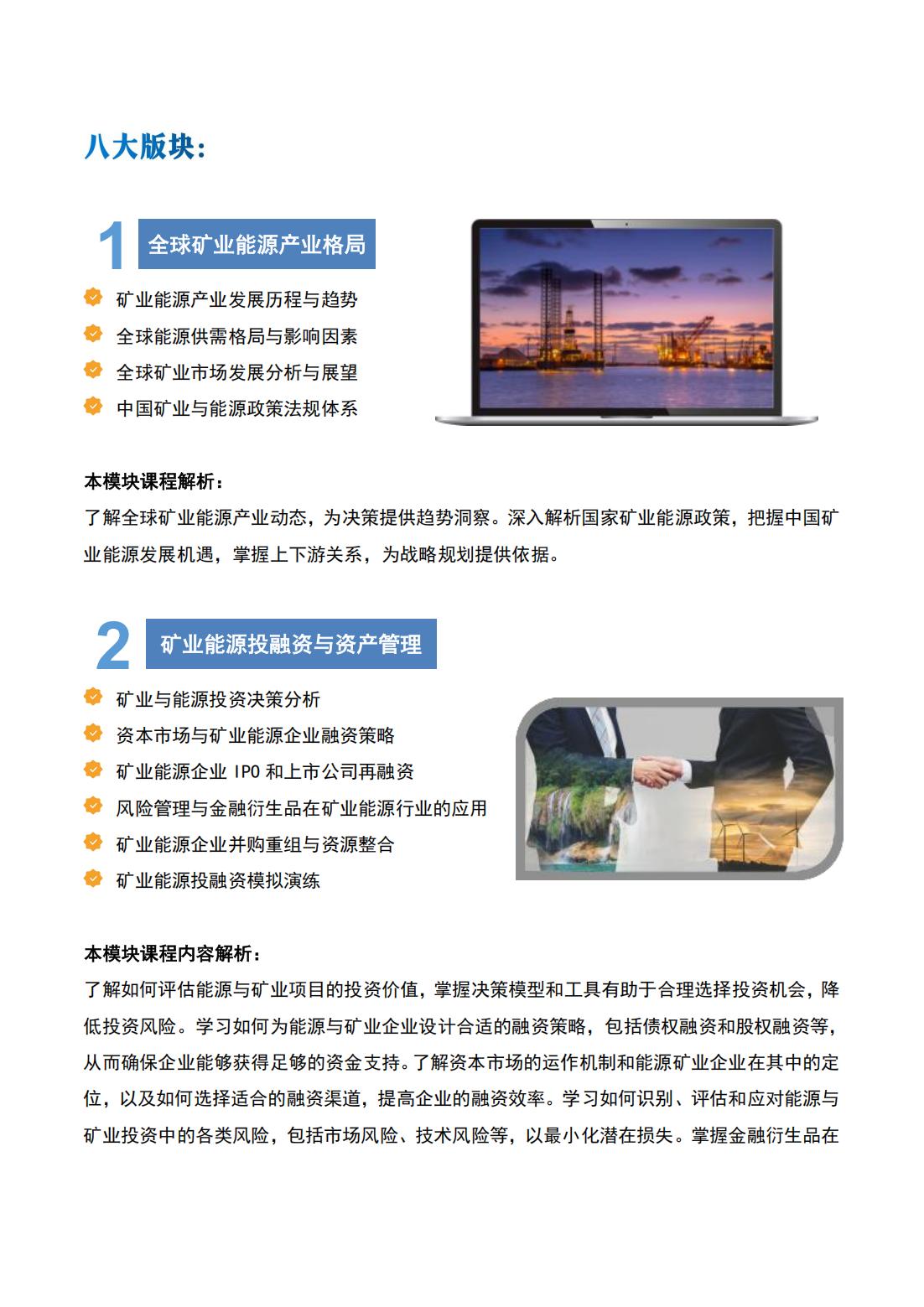 八大版块：

1 全球矿业能源产业格局

矿业能源产业发展历程与趋势
全球能源供需格局与影响因素
全球矿业市场发展分析与展望
中国矿业与能源政策法规体系

本模块课程解析：
了解全球矿业能源产业动态，为决策提供趋势洞察。深入解析国家矿业能源政策，把握中国矿业能源发展机遇，掌握上下游关系，为战略规划提供依据。

2 矿业能源投融资与资产管理

矿业与能源投资决策分析
资本市场与矿业能源企业融资策略
矿业能源企业 IPO 和上市公司再融资
风险管理与金融衍生品在矿业能源行业的应用
矿业能源企业并购重组与资源整合
矿业能源投融资模拟演练

本模块课程内容解析：
了解如何评估能源与矿业项目的投资价值，掌握决策模型和工具有助于合理选择投资机会，降低投资风险。学习如何为能源与矿业企业设计合适的融资策略，包括债权融资和股权融资等，从而确保企业能够获得足够的资金支持。了解资本市场的运作机制和能源矿业企业在其中的定位，以及如何选择适合的融资渠道，提高企业的融资效率。学习如何识别、评估和应对能源与矿业投资中的各类风险，包括市场风险、技术风险等，以最小化潜在损失。掌握金融衍生品在